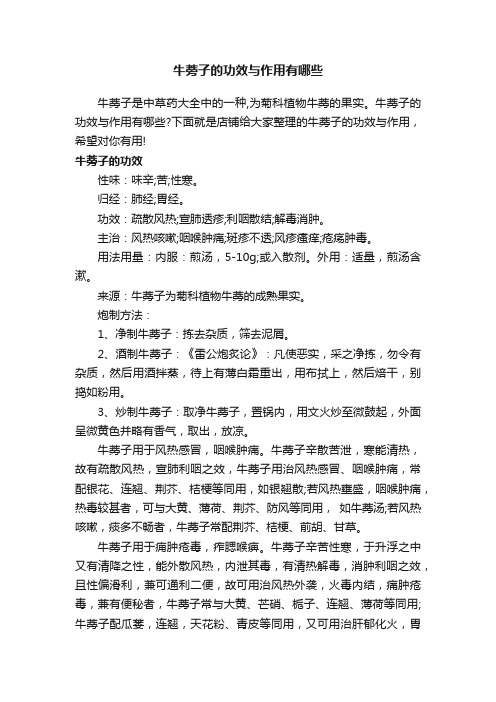 牛蒡子的功效与作用有哪些

牛蒡子是中草药大全中的一种,为菊科植物牛蒡的果实。牛蒡子的功效与作用有哪些?下面就是店铺给大家整理的牛蒡子的功效与作用，希望对你有用!

牛蒡子的功效

性味：味辛;苦;性寒。

归经：肺经;胃经。

功效：疏散风热;宣肺透疹;利咽散结;解毒消肿。

主治：风热咳嗽;咽喉肿痛;斑疹不透;风疹瘙痒;疮疡肿毒。

用法用量：内服：煎汤，5-10g;或入散剂。外用：适量，煎汤含漱。

来源：牛蒡子为菊科植物牛蒡的成熟果实。

炮制方法：

1、净制牛蒡子：拣去杂质，筛去泥屑。

2、酒制牛蒡子：《雷公炮炙论》：凡使恶实，采之净拣，勿令有杂质，然后用酒拌蒸，待上有薄白霜重出，用布拭上，然后焙干，别捣如粉用。

3、炒制牛蒡子：取净牛蒡子，置锅内，用文火炒至微鼓起，外面呈微黄色并略有香气，取出，放凉。

牛蒡子用于风热感冒，咽喉肿痛。牛蒡子辛散苦泄，寒能清热，故有疏散风热，宣肺利咽之效，牛蒡子用治风热感冒、咽喉肿痛，常配银花、连翘、荆芥、桔梗等同用，如银翘散;若风热壅盛，咽喉肿痛，热毒较甚者，可与大黄、薄荷、荆芥、防风等同用， 如牛蒡汤;若风热咳嗽，痰多不畅者，牛蒡子常配荆芥、桔梗、前胡、甘草。

牛蒡子用于痈肿疮毒，痄腮喉痹。牛蒡子辛苦性寒，于升浮之中又有清降之性，能外散风热，内泄其毒，有清热解毒，消肿利咽之效，且性偏滑利，兼可通利二便，故可用治风热外袭，火毒内结，痈肿疮毒，兼有便秘者，牛蒡子常与大黄、芒硝、栀子、连翘、薄荷等同用;牛蒡子配瓜蒌，连翘，天花粉、青皮等同用，又可用治肝郁化火，胃